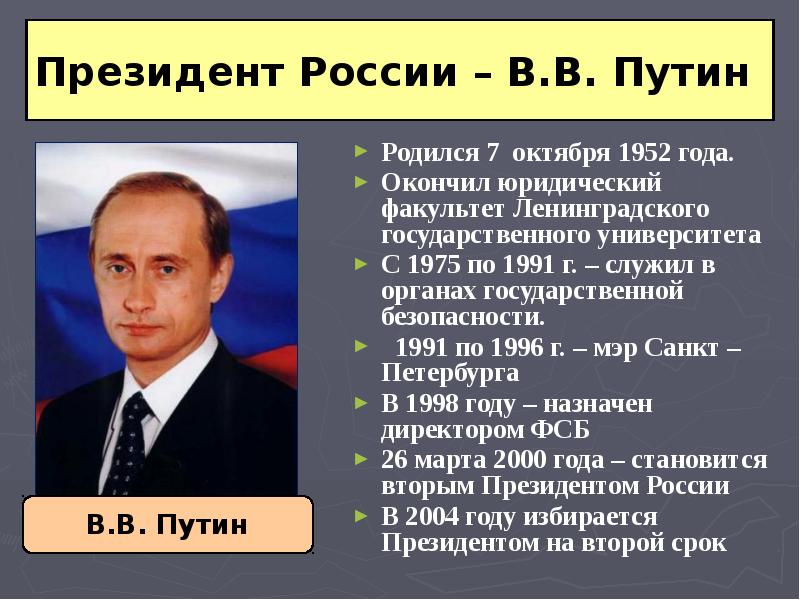 Президент России – В.В. Путин

В.В. Путин

► Родился 7 октября 1952 года.
► Окончил юридический факультет Ленинградского государственного университета
► С 1975 по 1991 г. – служил в органах государственной безопасности.
► 1991 по 1996 г. – мэр Санкт – Петербурга
► В 1998 году – назначен директором ФСБ
► 26 марта 2000 года – становится вторым Президентом России
► В 2004 году избирается Президентом на второй срок